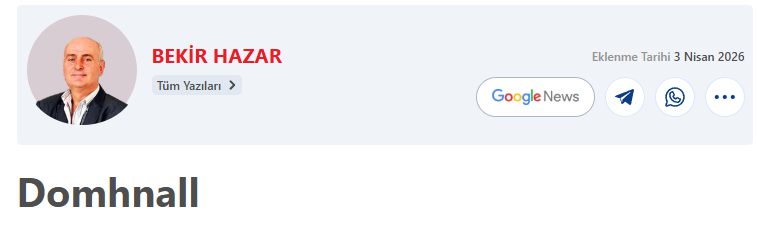 BEKİR HAZAR

Tüm Yazıları

Eklenme Tarihi 3 Nisan 2026

Google News

Domhnall